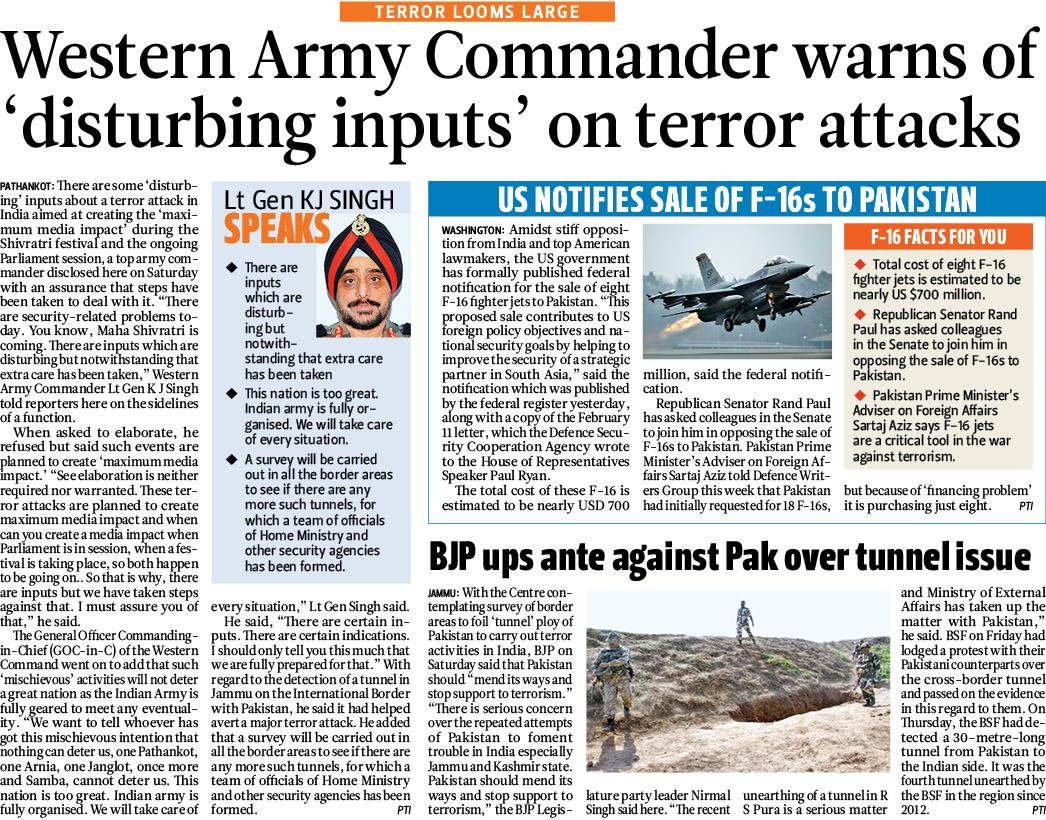 TERROR LOOMS LARGE

Western Army Commander warns of 'disturbing inputs' on terror attacks

PATHANKOT: There are some 'disturbing' inputs about a terror attack in India aimed at creating the 'maximum media impact' during the Shivratri festival and the ongoing Parliament session, a top army commander disclosed here on Saturday with an assurance that steps have been taken to deal with it. "There are security-related problems today. You know, Maha Shivratri is coming. There are inputs which are disturbing but notwithstanding that extra care has been taken," Western Army Commander Lt Gen K J Singh told reporters here on the sidelines of a function.

When asked to elaborate, he refused but said such events are planned to create 'maximum media impact.' "See elaboration is neither required nor warranted. These terror attacks are planned to create maximum media impact and when can you create a media impact when Parliament is in session, when a festival is taking place, so both happen to be going on.. So that is why, there are inputs but we have taken steps against that. I must assure you of that," he said.

The General Officer Commanding-in-Chief (GOC-in-C) of the Western Command went on to add that such 'mischievous' activities will not deter a great nation as the Indian Army is fully geared to meet any eventuality. "We want to tell whoever has got this mischievous intention that nothing can deter us, one Pathankot, one Arnia, one Janglot, once more and Samba, cannot deter us. This nation is too great. Indian army is fully organised. We will take care of every situation," Lt Gen Singh said.

He said, "There are certain inputs. There are certain indications. I should only tell you this much that we are fully prepared for that." With regard to the detection of a tunnel in Jammu on the International Border with Pakistan, he said it had helped avert a major terror attack. He added that a survey will be carried out in all the border areas to see if there are any more such tunnels, for which a team of officials of Home Ministry and other security agencies has been formed. PTI

Lt Gen KJ SINGH
SPEAKS

◆ There are inputs which are disturbing but notwithstanding that extra care has been taken

◆ This nation is too great. Indian army is fully organised. We will take care of every situation.

◆ A survey will be carried out in all the border areas to see if there are any more such tunnels, for which a team of officials of Home Ministry and other security agencies has been formed.

US NOTIFIES SALE OF F-16s TO PAKISTAN

WASHINGTON: Amidst stiff opposition from India and top American lawmakers, the US government has formally published federal notification for the sale of eight F-16 fighter jets to Pakistan. "This proposed sale contributes to US foreign policy objectives and national security goals by helping to improve the security of a strategic partner in South Asia," said the notification which was published by the federal register yesterday, along with a copy of the February 11 letter, which the Defence Security Cooperation Agency wrote to the House of Representatives Speaker Paul Ryan.

The total cost of these F-16 is estimated to be nearly USD 700 million, said the federal notification.

Republican Senator Rand Paul has asked colleagues in the Senate to join him in opposing the sale of F-16s to Pakistan. Pakistan Prime Minister's Adviser on Foreign Affairs Sartaj Aziz told Defence Writers Group this week that Pakistan had initially requested for 18 F-16s, but because of 'financing problem' it is purchasing just eight. PTI

F-16 FACTS FOR YOU

◆ Total cost of eight F-16 fighter jets is estimated to be nearly US $700 million.

◆ Republican Senator Rand Paul has asked colleagues in the Senate to join him in opposing the sale of F-16s to Pakistan.

◆ Pakistan Prime Minister's Adviser on Foreign Affairs Sartaj Aziz says F-16 jets are a critical tool in the war against terrorism.

BJP ups ante against Pak over tunnel issue

JAMMU: With the Centre contemplating survey of border areas to foil 'tunnel' ploy of Pakistan to carry out terror activities in India, BJP on Saturday said that Pakistan should "mend its ways and stop support to terrorism." "There is serious concern over the repeated attempts of Pakistan to foment trouble in India especially Jammu and Kashmir state. Pakistan should mend its ways and stop support to terrorism," the BJP Legislature party leader Nirmal Singh said here. "The recent unearthing of a tunnel in R S Pura is a serious matter and Ministry of External Affairs has taken up the matter with Pakistan," he said. BSF on Friday had lodged a protest with their Pakistani counterparts over the cross-border tunnel and passed on the evidence in this regard to them. On Thursday, the BSF had detected a 30-metre-long tunnel from Pakistan to the Indian side. It was the fourth tunnel unearthed by the BSF in the region since 2012. PTI